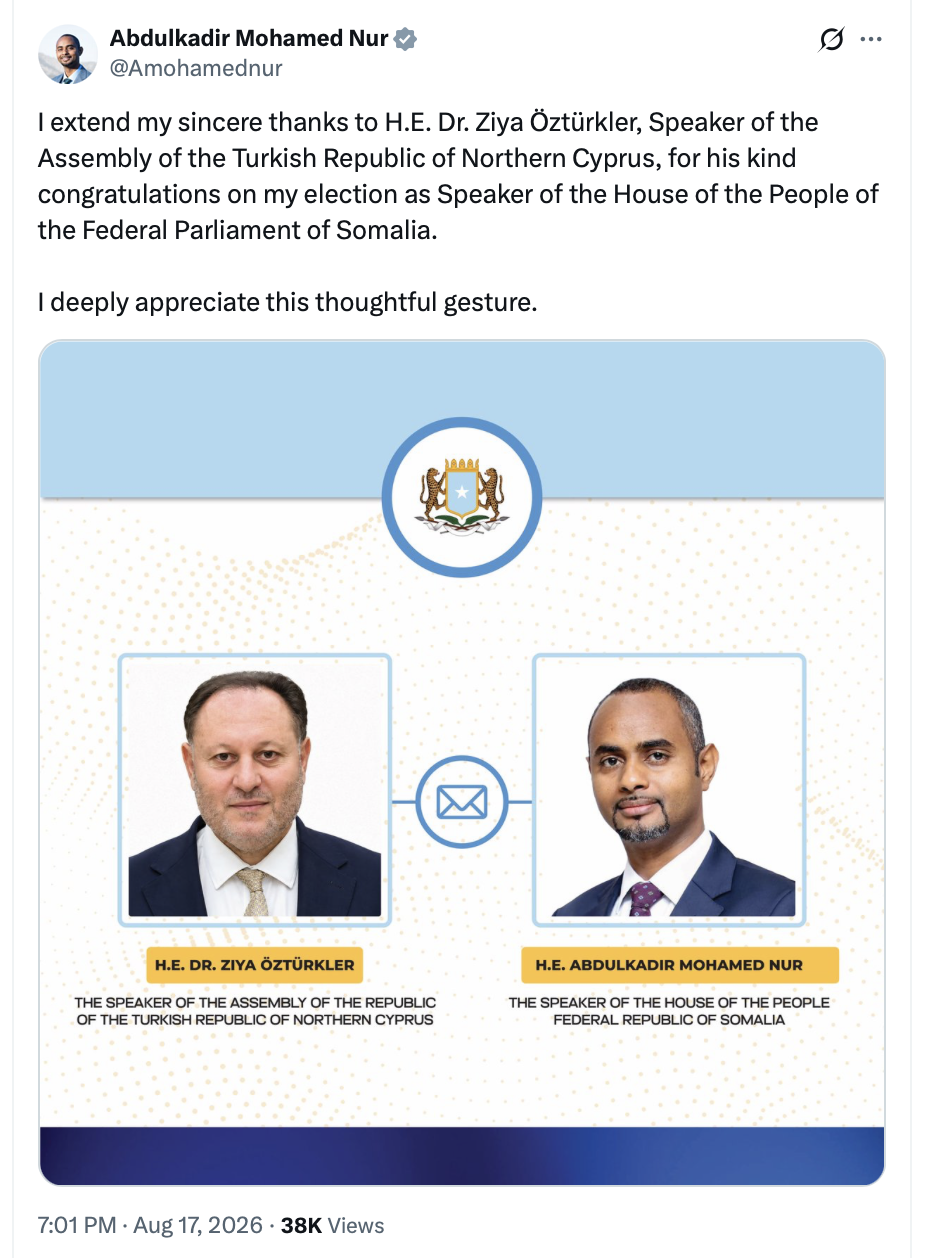 Abdulkadir Mohamed Nur
@Amohamednur

I extend my sincere thanks to H.E. Dr. Ziya Öztürkler, Speaker of the Assembly of the Turkish Republic of Northern Cyprus, for his kind congratulations on my election as Speaker of the House of the People of the Federal Parliament of Somalia.

I deeply appreciate this thoughtful gesture.

H.E. DR. ZIYA ÖZTÜRKLER

THE SPEAKER OF THE ASSEMBLY OF THE REPUBLIC OF THE TURKISH REPUBLIC OF NORTHERN CYPRUS

H.E. ABDULKADIR MOHAMED NUR

THE SPEAKER OF THE HOUSE OF THE PEOPLE FEDERAL REPUBLIC OF SOMALIA

7:01 PM · Aug 17, 2026 · 38K Views